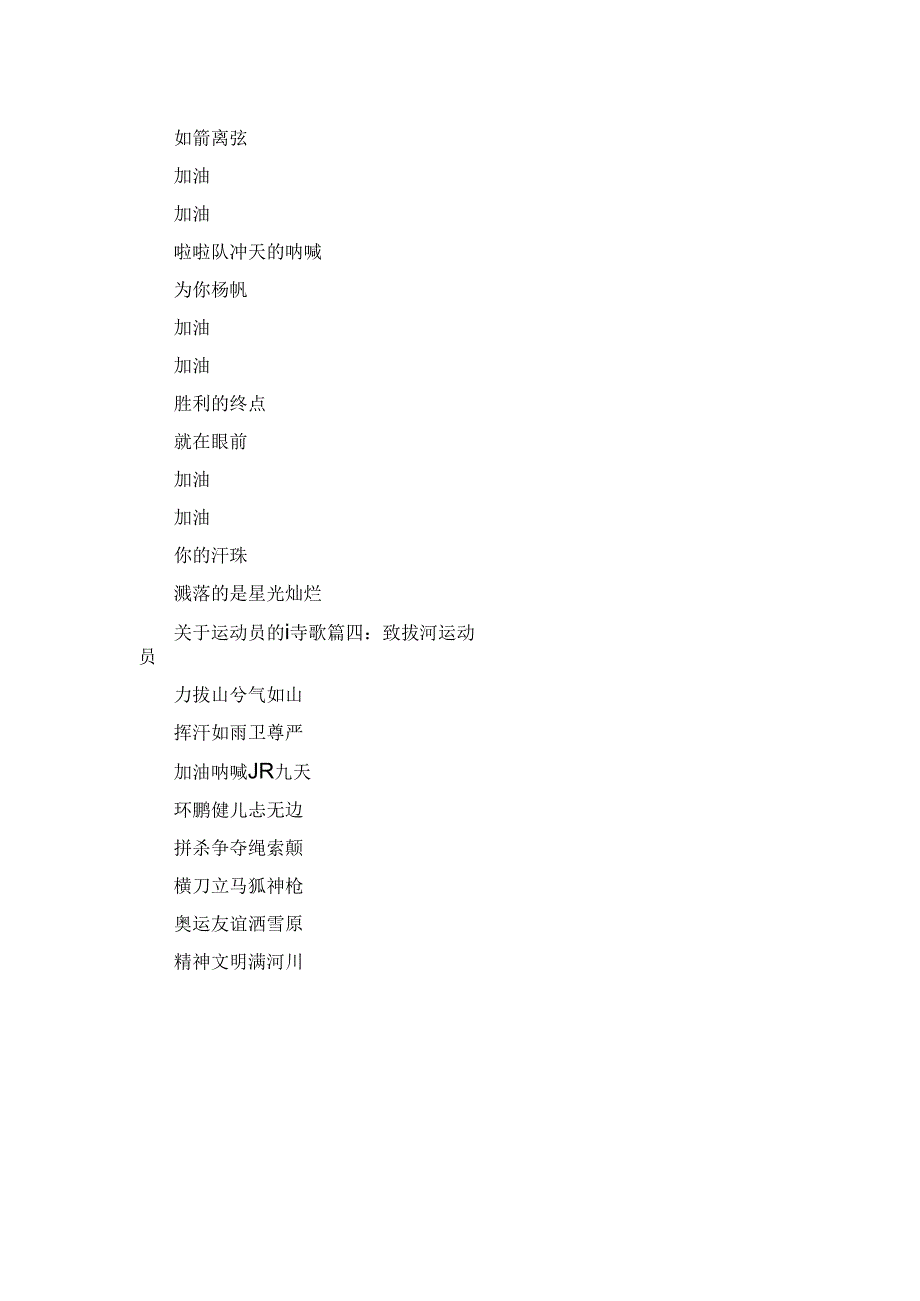 如箭离弦

加油

加油

啦啦队冲天的呐喊

为你杨帆

加油

加油

胜利的终点

就在眼前

加油

加油

你的汗珠

溅落的是星光灿烂

关于运动员的i寺歌篇四：致拔河运动员

力拔山兮气如山

挥汗如雨卫尊严

加油呐喊JR九天

环鹏健儿志无边

拼杀争夺绳索颠

横刀立马狐神枪

奥运友谊洒雪原

精神文明满河川